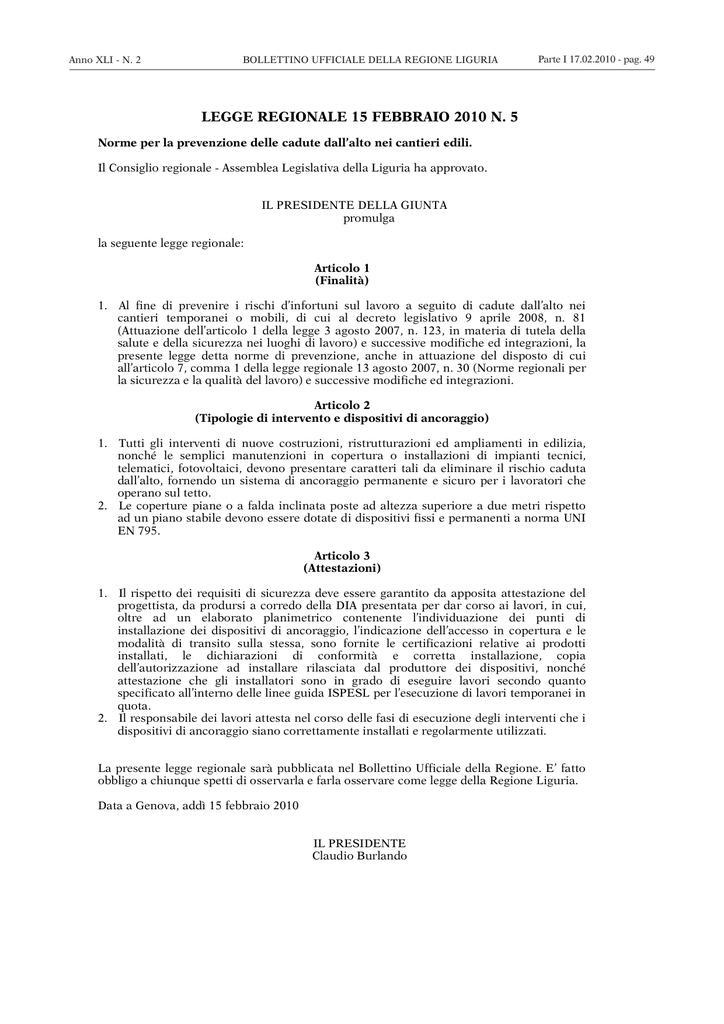 Anno XLI - N. 2 BOLLETTINO UFFICIALE DELLA REGIONE LIGURIA Parte I 17.02.2010 - pag. 49

LEGGE REGIONALE 15 FEBBRAIO 2010 N. 5

Norme per la prevenzione delle cadute dall'alto nei cantieri edili.

Il Consiglio regionale - Assemblea Legislativa della Liguria ha approvato.

IL PRESIDENTE DELLA GIUNTA
promulga

la seguente legge regionale:

Articolo 1
(Finalità)

1. Al fine di prevenire i rischi d'infortuni sul lavoro a seguito di cadute dall'alto nei cantieri temporanei o mobili, di cui al decreto legislativo 9 aprile 2008, n. 81 (Attuazione dell'articolo 1 della legge 3 agosto 2007, n. 123, in materia di tutela della salute e della sicurezza nei luoghi di lavoro) e successive modifiche ed integrazioni, la presente legge detta norme di prevenzione, anche in attuazione del disposto di cui all'articolo 7, comma 1 della legge regionale 13 agosto 2007, n. 30 (Norme regionali per la sicurezza e la qualità del lavoro) e successive modifiche ed integrazioni.

Articolo 2
(Tipologie di intervento e dispositivi di ancoraggio)

1. Tutti gli interventi di nuove costruzioni, ristrutturazioni ed ampliamenti in edilizia, nonché le semplici manutenzioni in copertura o installazioni di impianti tecnici, telematici, fotovoltaici, devono presentare caratteri tali da eliminare il rischio caduta dall'alto, fornendo un sistema di ancoraggio permanente e sicuro per i lavoratori che operano sul tetto.
2. Le coperture piane o a falda inclinata poste ad altezza superiore a due metri rispetto ad un piano stabile devono essere dotate di dispositivi fissi e permanenti a norma UNI EN 795.

Articolo 3
(Attestazioni)

1. Il rispetto dei requisiti di sicurezza deve essere garantito da apposita attestazione del progettista, da prodursi a corredo della DIA presentata per dar corso ai lavori, in cui, oltre ad un elaborato planimetrico contenente l'individuazione dei punti di installazione dei dispositivi di ancoraggio, l'indicazione dell'accesso in copertura e le modalità di transito sulla stessa, sono fornite le certificazioni relative ai prodotti installati, le dichiarazioni di conformità e corretta installazione, copia dell'autorizzazione ad installare rilasciata dal produttore dei dispositivi, nonché attestazione che gli installatori sono in grado di eseguire lavori secondo quanto specificato all'interno delle linee guida ISPESL per l'esecuzione di lavori temporanei in quota.
2. Il responsabile dei lavori attesta nel corso delle fasi di esecuzione degli interventi che i dispositivi di ancoraggio siano correttamente installati e regolarmente utilizzati.

La presente legge regionale sarà pubblicata nel Bollettino Ufficiale della Regione. E' fatto obbligo a chiunque spetti di osservarla e farla osservare come legge della Regione Liguria.

Data a Genova, addì 15 febbraio 2010

IL PRESIDENTE
Claudio Burlando